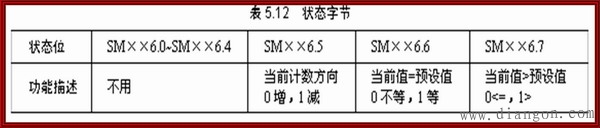 表 5.12　状态字节

| 状态位 | SM××6.0~SM××6.4 | SM××6.5 | SM××6.6 | SM××6.7 |
|---|---|---|---|---|
| 功能描述 | 不用 | 当前计数方向 0 增，1 减 | 当前值=预设值 0 不等，1 等 | 当前值>预设值 0<=，1> |

www.diangon.com